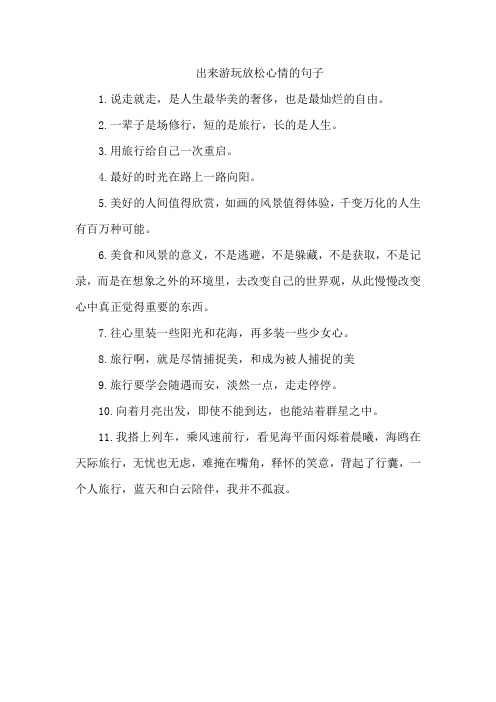 出来游玩放松心情的句子

1.说走就走，是人生最华美的奢侈，也是最灿烂的自由。

2.一辈子是场修行，短的是旅行，长的是人生。

3.用旅行给自己一次重启。

4.最好的时光在路上一路向阳。

5.美好的人间值得欣赏，如画的风景值得体验，千变万化的人生有百万种可能。

6.美食和风景的意义，不是逃避，不是躲藏，不是获取，不是记录，而是在想象之外的环境里，去改变自己的世界观，从此慢慢改变心中真正觉得重要的东西。

7.往心里装一些阳光和花海，再多装一些少女心。

8.旅行啊，就是尽情捕捉美，和成为被人捕捉的美

9.旅行要学会随遇而安，淡然一点，走走停停。

10.向着月亮出发，即使不能到达，也能站着群星之中。

11.我搭上列车，乘风速前行，看见海平面闪烁着晨曦，海鸥在天际旅行，无忧也无虑，难掩在嘴角，释怀的笑意，背起了行囊，一个人旅行，蓝天和白云陪伴，我并不孤寂。